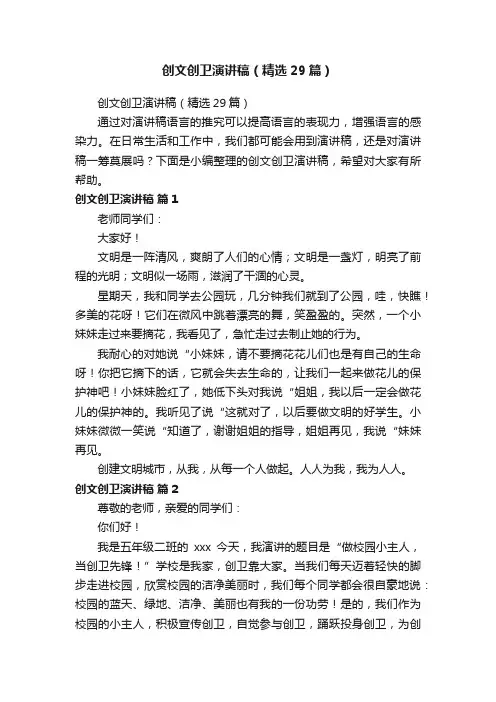 创文创卫演讲稿（精选29篇）

创文创卫演讲稿（精选29篇）

通过对演讲稿语言的推究可以提高语言的表现力，增强语言的感染力。在日常生活和工作中，我们都可能会用到演讲稿，还是对演讲稿一筹莫展吗？下面是小编整理的创文创卫演讲稿，希望对大家有所帮助。

创文创卫演讲稿 篇1

老师同学们：

大家好！

文明是一阵清风，爽朗了人们的心情；文明是一盏灯，明亮了前程的光明；文明似一场雨，滋润了干涸的心灵。

星期天，我和同学去公园玩，几分钟我们就到了公园，哇，快瞧！多美的花呀！它们在微风中跳着漂亮的舞，笑盈盈的。突然，一个小妹妹走过来要摘花，我看见了，急忙走过去制止她的行为。

我耐心的对她说“小妹妹，请不要摘花花儿们也是有自己的生命呀！你把它摘下的话，它就会失去生命的，让我们一起来做花儿的保护神吧！小妹妹脸红了，她低下头对我说“姐姐，我以后一定会做花儿的保护神的。我听见了说“这就对了，以后要做文明的好学生。小妹妹微微一笑说“知道了，谢谢姐姐的指导，姐姐再见，我说“妹妹再见。

创建文明城市，从我，从每一个人做起。人人为我，我为人人。

创文创卫演讲稿 篇2

尊敬的老师，亲爱的同学们：

你们好！

我是五年级二班的 xxx 今天，我演讲的题目是“做校园小主人，当创卫先锋！”学校是我家，创卫靠大家。当我们每天迈着轻快的脚步走进校园，欣赏校园的洁净美丽时，我们每个同学都会很自豪地说：校园的蓝天、绿地、洁净、美丽也有我的一份功劳！是的，我们作为校园的小主人，积极宣传创卫，自觉参与创卫，踊跃投身创卫，为创